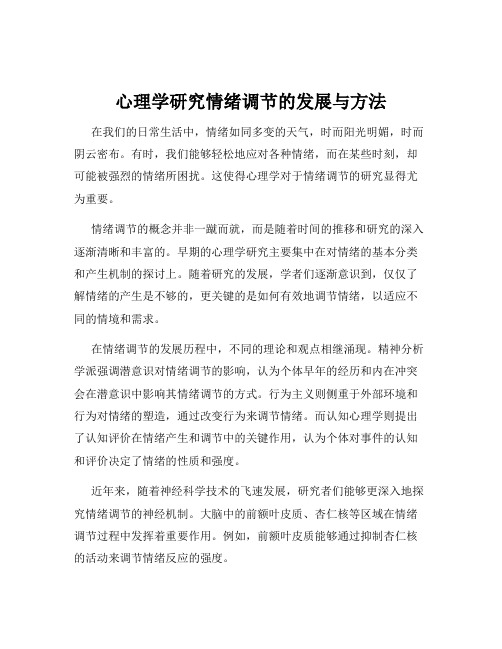 心理学研究情绪调节的发展与方法

在我们的日常生活中，情绪如同多变的天气，时而阳光明媚，时而阴云密布。有时，我们能够轻松地应对各种情绪，而在某些时刻，却可能被强烈的情绪所困扰。这使得心理学对于情绪调节的研究显得尤为重要。

情绪调节的概念并非一蹴而就，而是随着时间的推移和研究的深入逐渐清晰和丰富的。早期的心理学研究主要集中在对情绪的基本分类和产生机制的探讨上。随着研究的发展，学者们逐渐意识到，仅仅了解情绪的产生是不够的，更关键的是如何有效地调节情绪，以适应不同的情境和需求。

在情绪调节的发展历程中，不同的理论和观点相继涌现。精神分析学派强调潜意识对情绪调节的影响，认为个体早年的经历和内在冲突会在潜意识中影响其情绪调节的方式。行为主义则侧重于外部环境和行为对情绪的塑造，通过改变行为来调节情绪。而认知心理学则提出了认知评价在情绪产生和调节中的关键作用，认为个体对事件的认知和评价决定了情绪的性质和强度。

近年来，随着神经科学技术的飞速发展，研究者们能够更深入地探究情绪调节的神经机制。大脑中的前额叶皮质、杏仁核等区域在情绪调节过程中发挥着重要作用。例如，前额叶皮质能够通过抑制杏仁核的活动来调节情绪反应的强度。